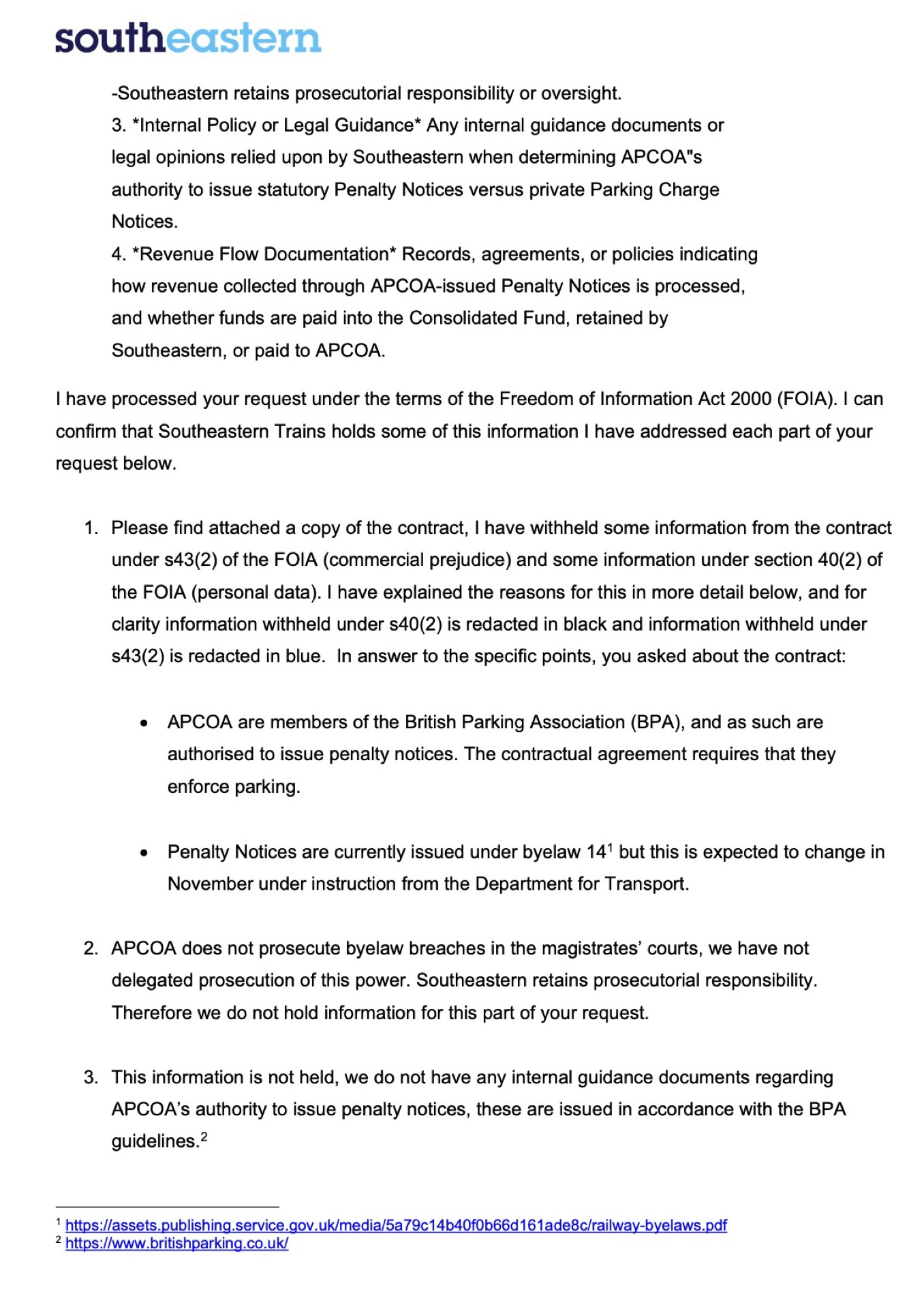 southeastern

-Southeastern retains prosecutorial responsibility or oversight.
3. *Internal Policy or Legal Guidance* Any internal guidance documents or legal opinions relied upon by Southeastern when determining APCOA"s authority to issue statutory Penalty Notices versus private Parking Charge Notices.
4. *Revenue Flow Documentation* Records, agreements, or policies indicating how revenue collected through APCOA-issued Penalty Notices is processed, and whether funds are paid into the Consolidated Fund, retained by Southeastern, or paid to APCOA.

I have processed your request under the terms of the Freedom of Information Act 2000 (FOIA). I can confirm that Southeastern Trains holds some of this information I have addressed each part of your request below.

1. Please find attached a copy of the contract, I have withheld some information from the contract under s43(2) of the FOIA (commercial prejudice) and some information under section 40(2) of the FOIA (personal data). I have explained the reasons for this in more detail below, and for clarity information withheld under s40(2) is redacted in black and information withheld under s43(2) is redacted in blue. In answer to the specific points, you asked about the contract:

• APCOA are members of the British Parking Association (BPA), and as such are authorised to issue penalty notices. The contractual agreement requires that they enforce parking.

• Penalty Notices are currently issued under byelaw 14$^1$ but this is expected to change in November under instruction from the Department for Transport.

2. APCOA does not prosecute byelaw breaches in the magistrates' courts, we have not delegated prosecution of this power. Southeastern retains prosecutorial responsibility. Therefore we do not hold information for this part of your request.

3. This information is not held, we do not have any internal guidance documents regarding APCOA's authority to issue penalty notices, these are issued in accordance with the BPA guidelines.$^2$

$^1$ https://assets.publishing.service.gov.uk/media/5a79c14b40f0b66d161ade8c/railway-byelaws.pdf
$^2$ https://www.britishparking.co.uk/